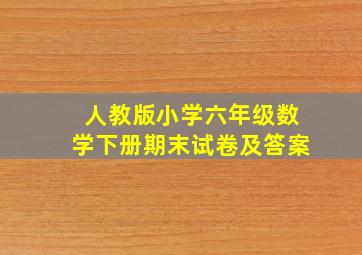 人教版小学六年级数学下册期末试卷及答案